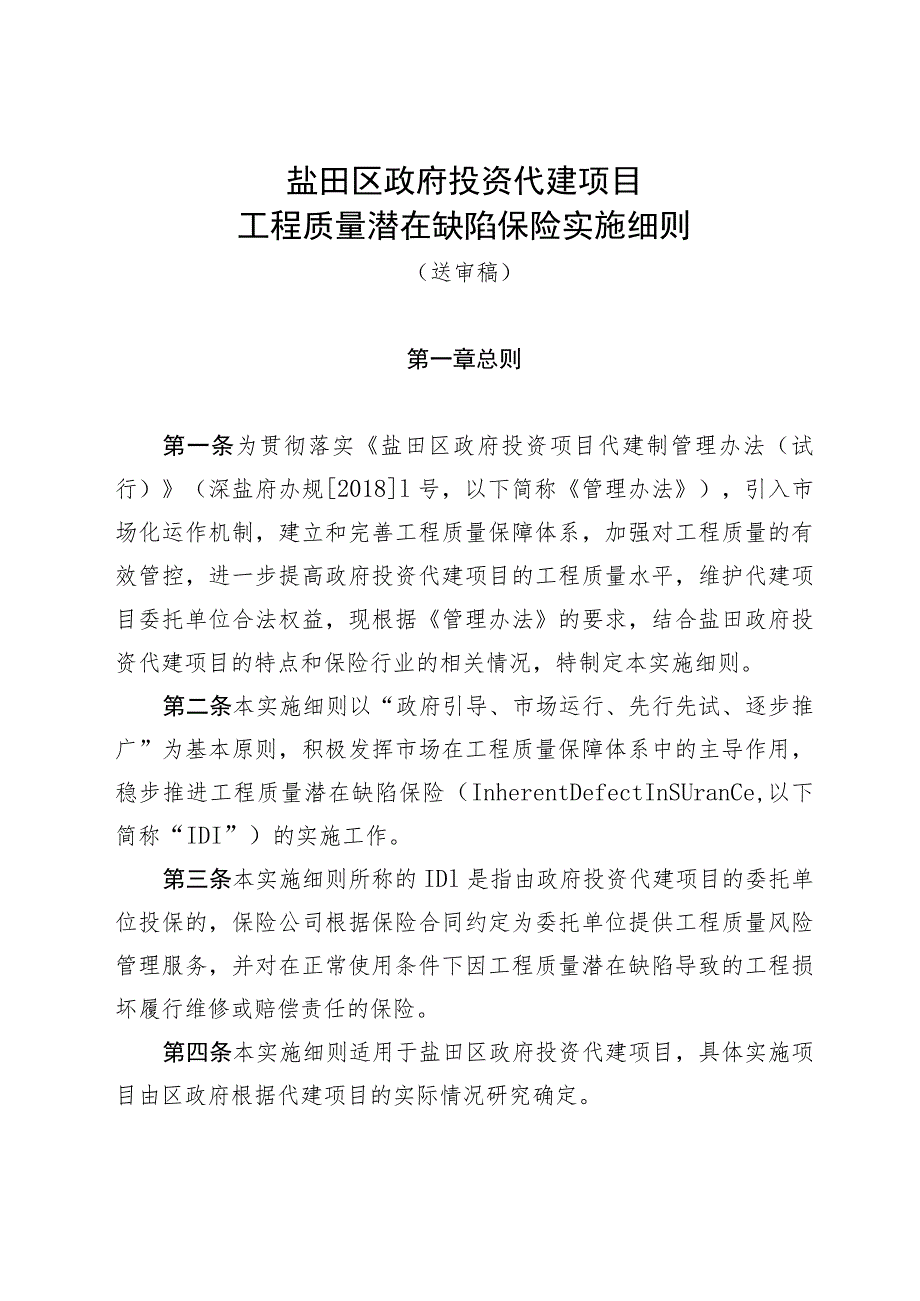 盐田区政府投资代建项目
工程质量潜在缺陷保险实施细则

（送审稿）

第一章总则

第一条为贯彻落实《盐田区政府投资项目代建制管理办法（试行）》（深盐府办规[2018]1号，以下简称《管理办法》），引入市场化运作机制，建立和完善工程质量保障体系，加强对工程质量的有效管控，进一步提高政府投资代建项目的工程质量水平，维护代建项目委托单位合法权益，现根据《管理办法》的要求，结合盐田政府投资代建项目的特点和保险行业的相关情况，特制定本实施细则。

第二条本实施细则以“政府引导、市场运行、先行先试、逐步推广”为基本原则，积极发挥市场在工程质量保障体系中的主导作用，稳步推进工程质量潜在缺陷保险（InherentDefectInSUranCe,以下简称“IDI”）的实施工作。

第三条本实施细则所称的IDl是指由政府投资代建项目的委托单位投保的，保险公司根据保险合同约定为委托单位提供工程质量风险管理服务，并对在正常使用条件下因工程质量潜在缺陷导致的工程损坏履行维修或赔偿责任的保险。

第四条本实施细则适用于盐田区政府投资代建项目，具体实施项目由区政府根据代建项目的实际情况研究确定。